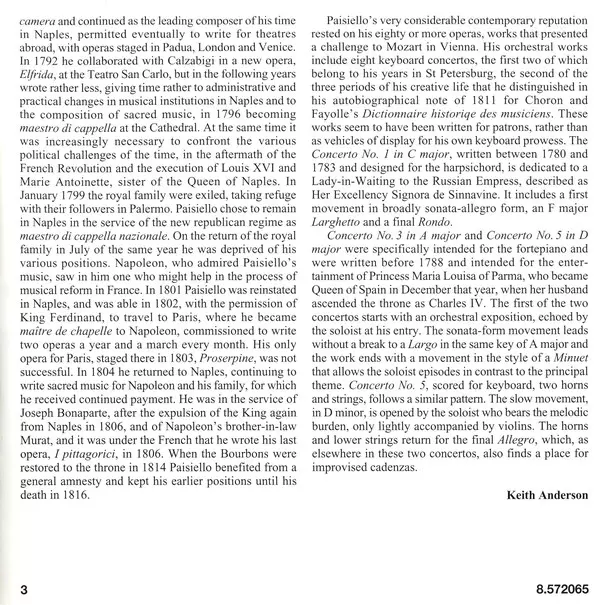 camera and continued as the leading composer of his time in Naples, permitted eventually to write for theatres abroad, with operas staged in Padua, London and Venice. In 1792 he collaborated with Calzabigi in a new opera, Elfrida, at the Teatro San Carlo, but in the following years wrote rather less, giving time rather to administrative and practical changes in musical institutions in Naples and to the composition of sacred music, in 1796 becoming maestro di cappella at the Cathedral. At the same time it was increasingly necessary to confront the various political challenges of the time, in the aftermath of the French Revolution and the execution of Louis XVI and Marie Antoinette, sister of the Queen of Naples. In January 1799 the royal family were exiled, taking refuge with their followers in Palermo. Paisiello chose to remain in Naples in the service of the new republican regime as maestro di cappella nazionale. On the return of the royal family in July of the same year he was deprived of his various positions. Napoleon, who admired Paisiello's music, saw in him one who might help in the process of musical reform in France. In 1801 Paisiello was reinstated in Naples, and was able in 1802, with the permission of King Ferdinand, to travel to Paris, where he became maître de chapelle to Napoleon, commissioned to write two operas a year and a march every month. His only opera for Paris, staged there in 1803, Proserpine, was not successful. In 1804 he returned to Naples, continuing to write sacred music for Napoleon and his family, for which he received continued payment. He was in the service of Joseph Bonaparte, after the expulsion of the King again from Naples in 1806, and of Napoleon's brother-in-law Murat, and it was under the French that he wrote his last opera, I pittagorici, in 1806. When the Bourbons were restored to the throne in 1814 Paisiello benefited from a general amnesty and kept his earlier positions until his death in 1816.

Paisiello's very considerable contemporary reputation rested on his eighty or more operas, works that presented a challenge to Mozart in Vienna. His orchestral works include eight keyboard concertos, the first two of which belong to his years in St Petersburg, the second of the three periods of his creative life that he distinguished in his autobiographical note of 1811 for Choron and Fayolle's Dictionnaire historiqe des musiciens. These works seem to have been written for patrons, rather than as vehicles of display for his own keyboard prowess. The Concerto No. 1 in C major, written between 1780 and 1783 and designed for the harpsichord, is dedicated to a Lady-in-Waiting to the Russian Empress, described as Her Excellency Signora de Sinnavine. It includes a first movement in broadly sonata-allegro form, an F major Larghetto and a final Rondo.

Concerto No. 3 in A major and Concerto No. 5 in D major were specifically intended for the fortepiano and were written before 1788 and intended for the entertainment of Princess Maria Louisa of Parma, who became Queen of Spain in December that year, when her husband ascended the throne as Charles IV. The first of the two concertos starts with an orchestral exposition, echoed by the soloist at his entry. The sonata-form movement leads without a break to a Largo in the same key of A major and the work ends with a movement in the style of a Minuet that allows the soloist episodes in contrast to the principal theme. Concerto No. 5, scored for keyboard, two horns and strings, follows a similar pattern. The slow movement, in D minor, is opened by the soloist who bears the melodic burden, only lightly accompanied by violins. The horns and lower strings return for the final Allegro, which, as elsewhere in these two concertos, also finds a place for improvised cadenzas.

Keith Anderson

3

8.572065